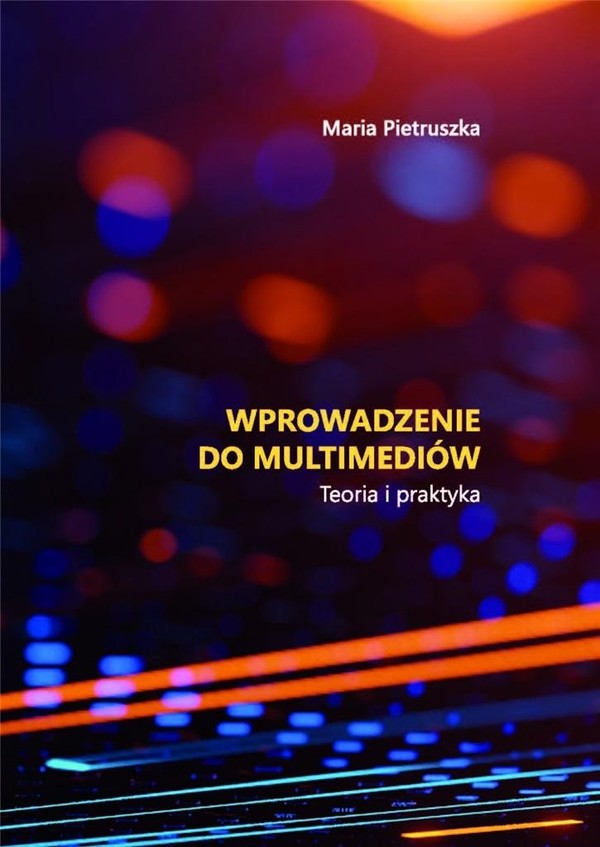 Maria Pietruszka

WPROWADZENIE
DO MULTIMEDIÓW
Teoria i praktyka